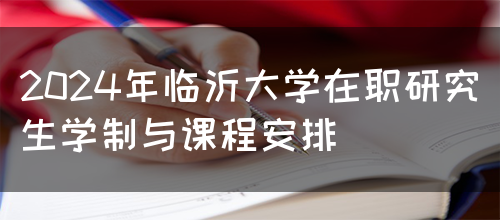 2024年临沂大学在职研究生学制与课程安排